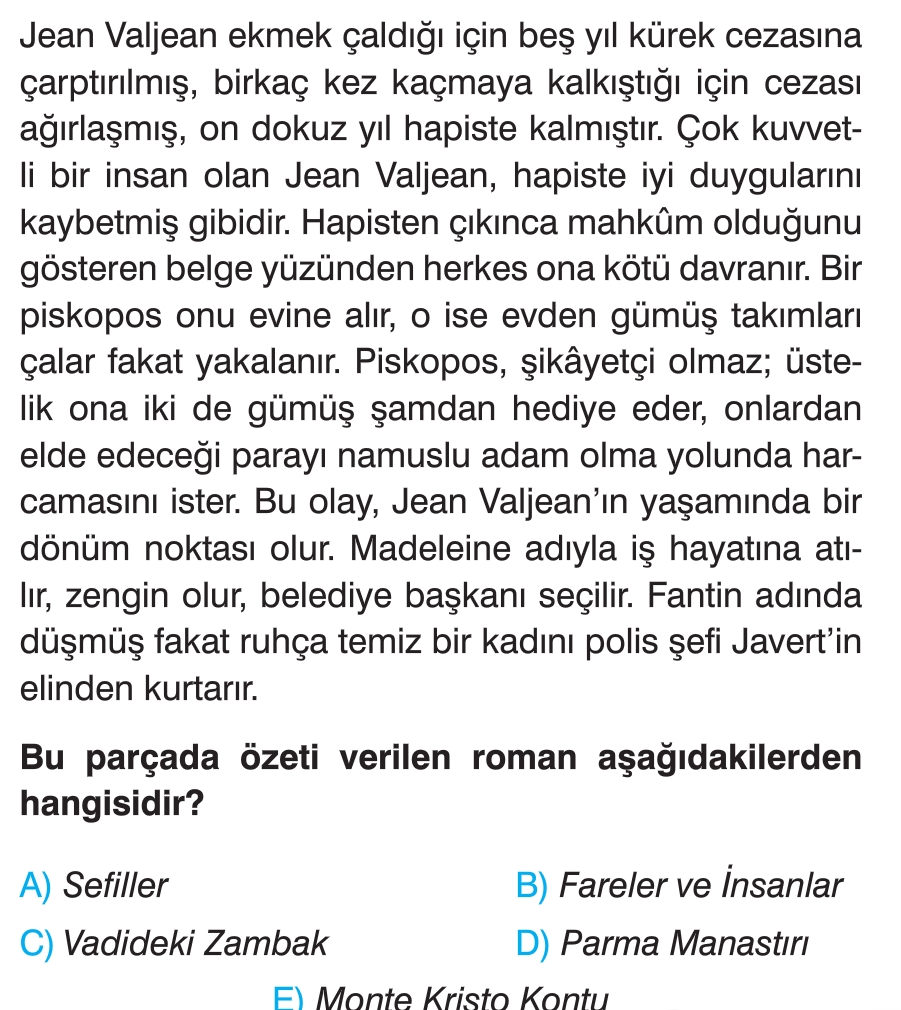 Jean Valjean ekmek çaldığı için beş yıl kürek cezasına çarptırılmış, birkaç kez kaçmaya kalkıştığı için cezası ağırlaşmış, on dokuz yıl hapiste kalmıştır. Çok kuvvetli bir insan olan Jean Valjean, hapiste iyi duygularını kaybetmiş gibidir. Hapisten çıkınca mahkûm olduğunu gösteren belge yüzünden herkes ona kötü davranır. Bir piskopos onu evine alır, o ise evden gümüş takımları çalar fakat yakalanır. Piskopos, şikâyetçi olmaz; üstelik ona iki de gümüş şamdan hediye eder, onlardan elde edeceği parayı namuslu adam olma yolunda harcamasını ister. Bu olay, Jean Valjean'ın yaşamında bir dönüm noktası olur. Madeleine adıyla iş hayatına atılır, zengin olur, belediye başkanı seçilir. Fantin adında düşmüş fakat ruhça temiz bir kadını polis şefi Javert'in elinden kurtarır.

Bu parçada özeti verilen roman aşağıdakilerden hangisidir?

A) Sefiller
B) Fareler ve İnsanlar
C) Vadideki Zambak
D) Parma Manastırı
E) Monte Kristo Kontu